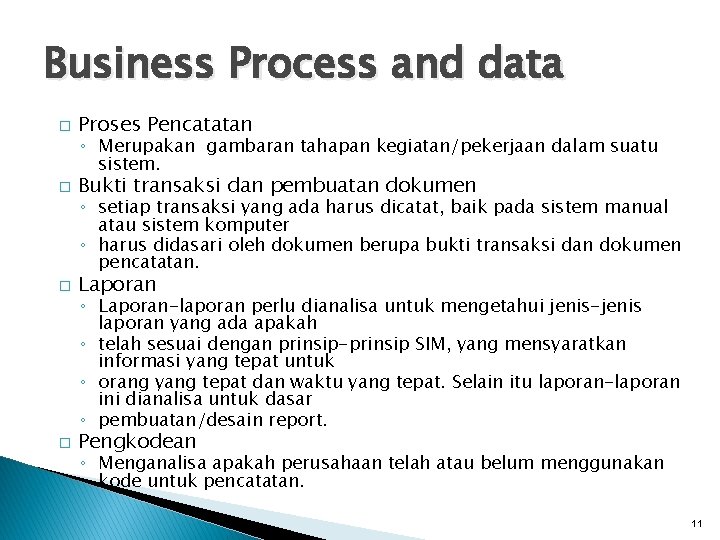 Business Process and data

□ Proses Pencatatan
◦ Merupakan gambaran tahapan kegiatan/pekerjaan dalam suatu sistem.

□ Bukti transaksi dan pembuatan dokumen
◦ setiap transaksi yang ada harus dicatat, baik pada sistem manual atau sistem komputer
◦ harus didasari oleh dokumen berupa bukti transaksi dan dokumen pencatatan.

□ Laporan
◦ Laporan-laporan perlu dianalisa untuk mengetahui jenis-jenis laporan yang ada apakah
◦ telah sesuai dengan prinsip-prinsip SIM, yang mensyaratkan informasi yang tepat untuk
◦ orang yang tepat dan waktu yang tepat. Selain itu laporan-laporan ini dianalisa untuk dasar
◦ pembuatan/desain report.

□ Pengkodean
◦ Menganalisa apakah perusahaan telah atau belum menggunakan kode untuk pencatatan.

11